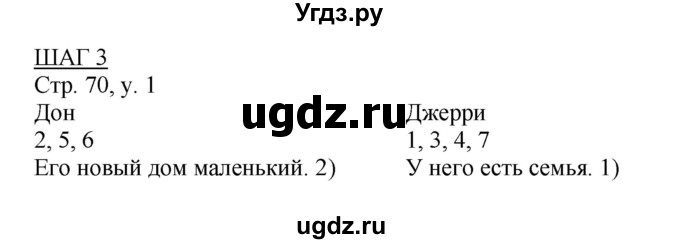 Угдз.ру

ШАГ 3
Стр. 70, у. 1

Дон
2, 5, 6
Его новый дом маленький. 2)

ugdz.ru

Джерри
1, 3, 4, 7
У него есть семья. 1)

ugdz.ru